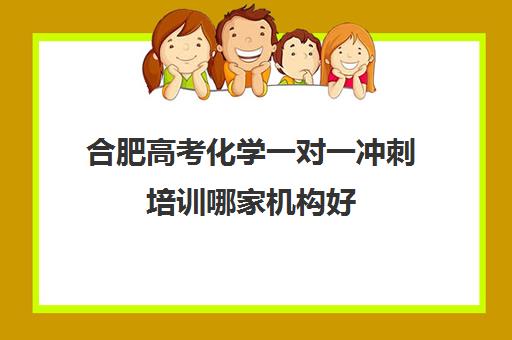 合肥高考化学一对一冲刺培训哪家机构好